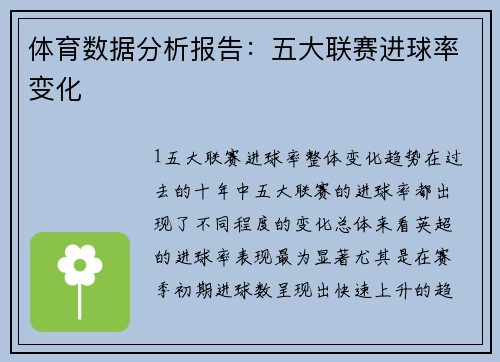 体育数据分析报告：五大联赛进球率变化

1五大联赛进球率整体变化趋势在过去的十年中五大联赛的进球率都出现了不同程度的变化总体来看英超的进球率表现最为显著尤其是在赛季初期进球数呈现出快速上升的趋